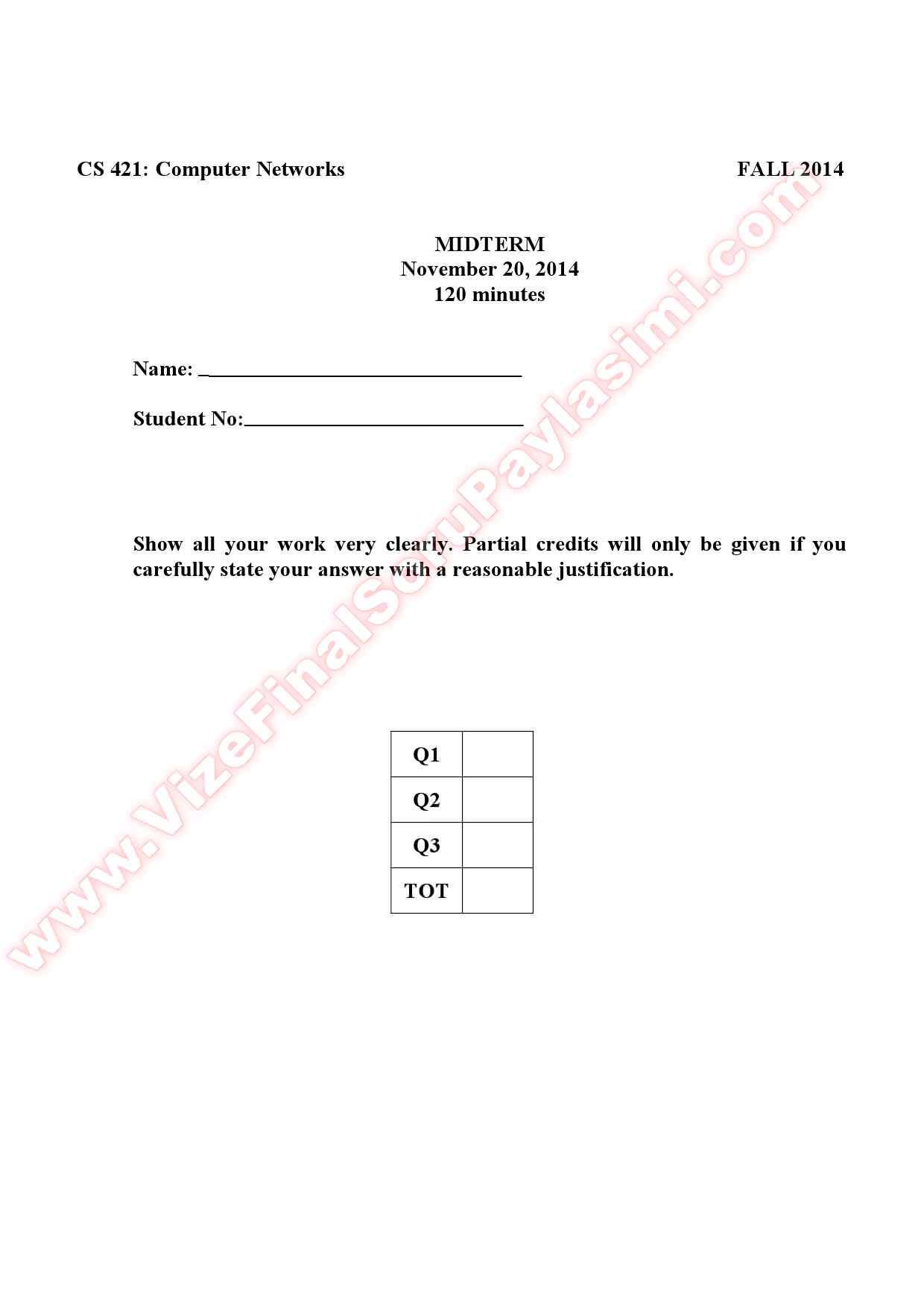 CS 421: Computer Networks

FALL 2014

MIDTERM
November 20, 2014
120 minutes

Name: ______________________________

Student No:___________________________

Show all your work very clearly. Partial credits will only be given if you carefully state your answer with a reasonable justification.

| Q1 | |
|---|---|
| Q2 | |
| Q3 | |
| TOT | |

www.VizeFinalSoruPaylasimi.com